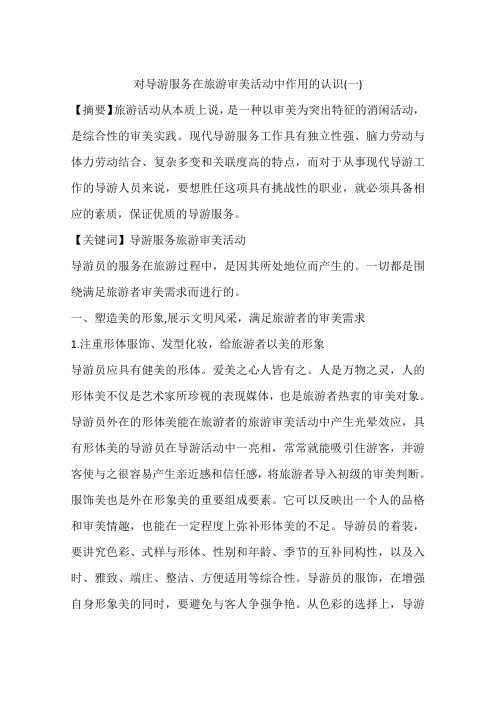 对导游服务在旅游审美活动中作用的认识(一)

【摘要】旅游活动从本质上说，是一种以审美为突出特征的消闲活动，是综合性的审美实践。现代导游服务工作具有独立性强、脑力劳动与体力劳动结合、复杂多变和关联度高的特点，而对于从事现代导游工作的导游人员来说，要想胜任这项具有挑战性的职业，就必须具备相应的素质，保证优质的导游服务。

【关键词】导游服务旅游审美活动

导游员的服务在旅游过程中，是因其所处地位而产生的。一切都是围绕满足旅游者审美需求而进行的。

一、塑造美的形象,展示文明风采，满足旅游者的审美需求

1.注重形体服饰、发型化妆，给旅游者以美的形象

导游员应具有健美的形体。爱美之心人皆有之。人是万物之灵，人的形体美不仅是艺术家所珍视的表现媒体，也是旅游者热衷的审美对象。导游员外在的形体美能在旅游者的旅游审美活动中产生光晕效应，具有形体美的导游员在导游活动中一亮相，常常就能吸引住游客，并游客使与之很容易产生亲近感和信任感，将旅游者导入初级的审美判断。服饰美也是外在形象美的重要组成要素。它可以反映出一个人的品格和审美情趣，也能在一定程度上弥补形体美的不足。导游员的着装，要讲究色彩、式样与形体、性别和年龄、季节的互补同构性，以及入时、雅致、端庄、整洁、方便适用等综合性。导游员的服饰，在增强自身形象美的同时，要避免与客人争强争艳。从色彩的选择上，导游